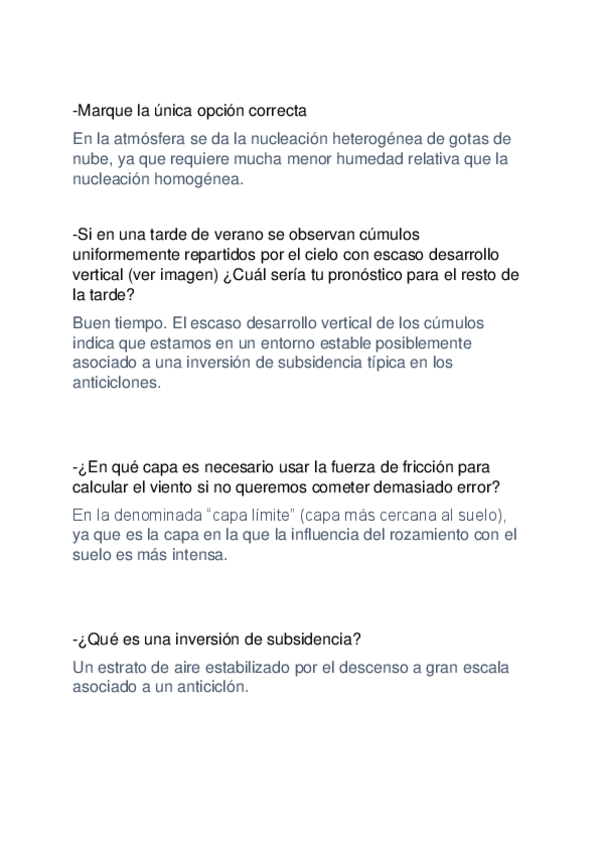 -Marque la única opción correcta

En la atmósfera se da la nucleación heterogénea de gotas de nube, ya que requiere mucha menor humedad relativa que la nucleación homogénea.

-Si en una tarde de verano se observan cúmulos uniformemente repartidos por el cielo con escaso desarrollo vertical (ver imagen) ¿Cuál sería tu pronóstico para el resto de la tarde?

Buen tiempo. El escaso desarrollo vertical de los cúmulos indica que estamos en un entorno estable posiblemente asociado a una inversión de subsidencia típica en los anticiclones.

-¿En qué capa es necesario usar la fuerza de fricción para calcular el viento si no queremos cometer demasiado error?

En la denominada "capa límite" (capa más cercana al suelo), ya que es la capa en la que la influencia del rozamiento con el suelo es más intensa.

-¿Qué es una inversión de subsidencia?

Un estrato de aire estabilizado por el descenso a gran escala asociado a un anticiclón.